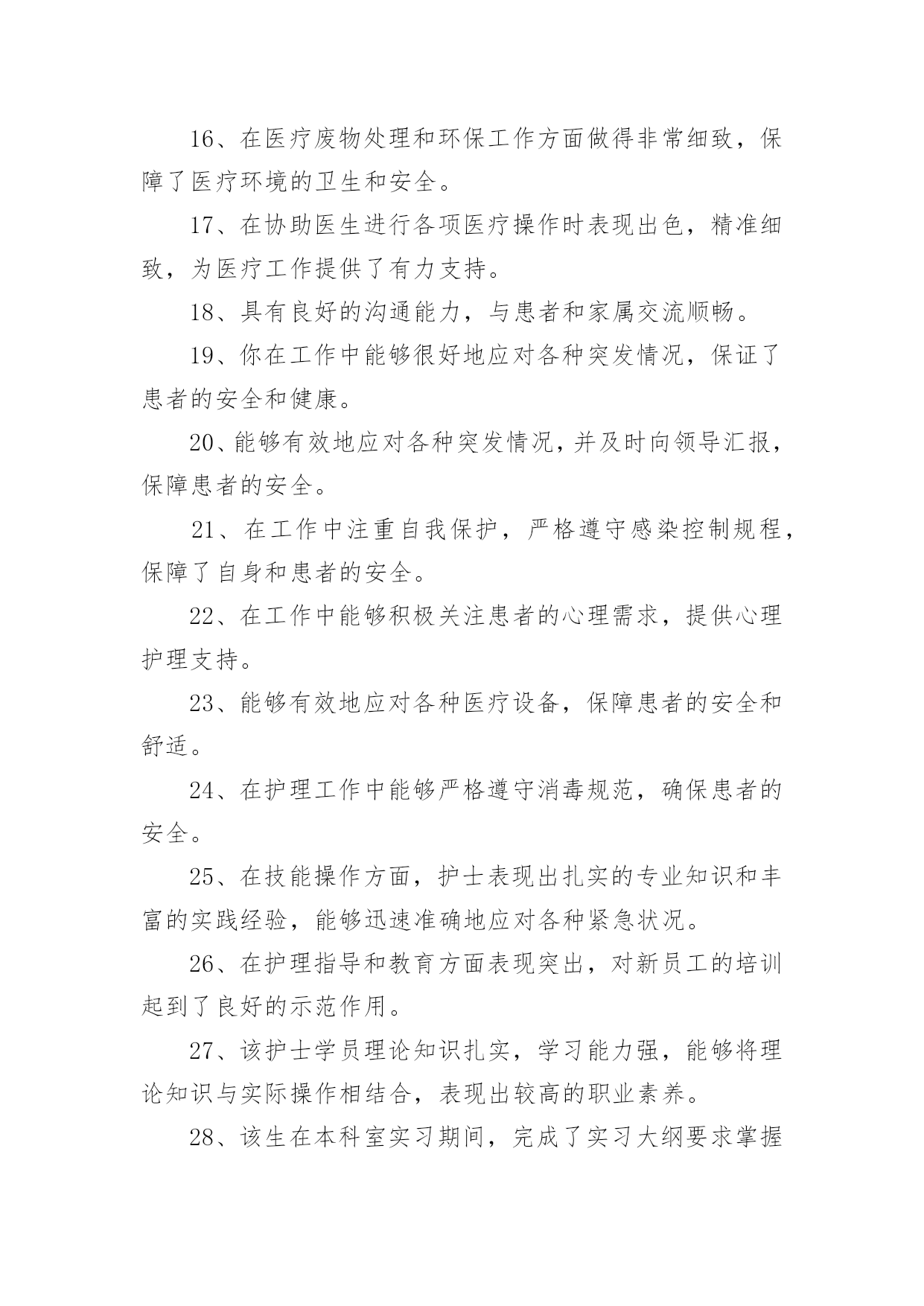 16、在医疗废物处理和环保工作方面做得非常细致，保障了医疗环境的卫生和安全。

17、在协助医生进行各项医疗操作时表现出色，精准细致，为医疗工作提供了有力支持。

18、具有良好的沟通能力，与患者和家属交流顺畅。

19、你在工作中能够很好地应对各种突发情况，保证了患者的安全和健康。

20、能够有效地应对各种突发情况，并及时向领导汇报，保障患者的安全。

21、在工作中注重自我保护，严格遵守感染控制规程，保障了自身和患者的安全。

22、在工作中能够积极关注患者的心理需求，提供心理护理支持。

23、能够有效地应对各种医疗设备，保障患者的安全和舒适。

24、在护理工作中能够严格遵守消毒规范，确保患者的安全。

25、在技能操作方面，护士表现出扎实的专业知识和丰富的实践经验，能够迅速准确地应对各种紧急状况。

26、在护理指导和教育方面表现突出，对新员工的培训起到了良好的示范作用。

27、该护士学员理论知识扎实，学习能力强，能够将理论知识与实际操作相结合，表现出较高的职业素养。

28、该生在本科室实习期间，完成了实习大纲要求掌握